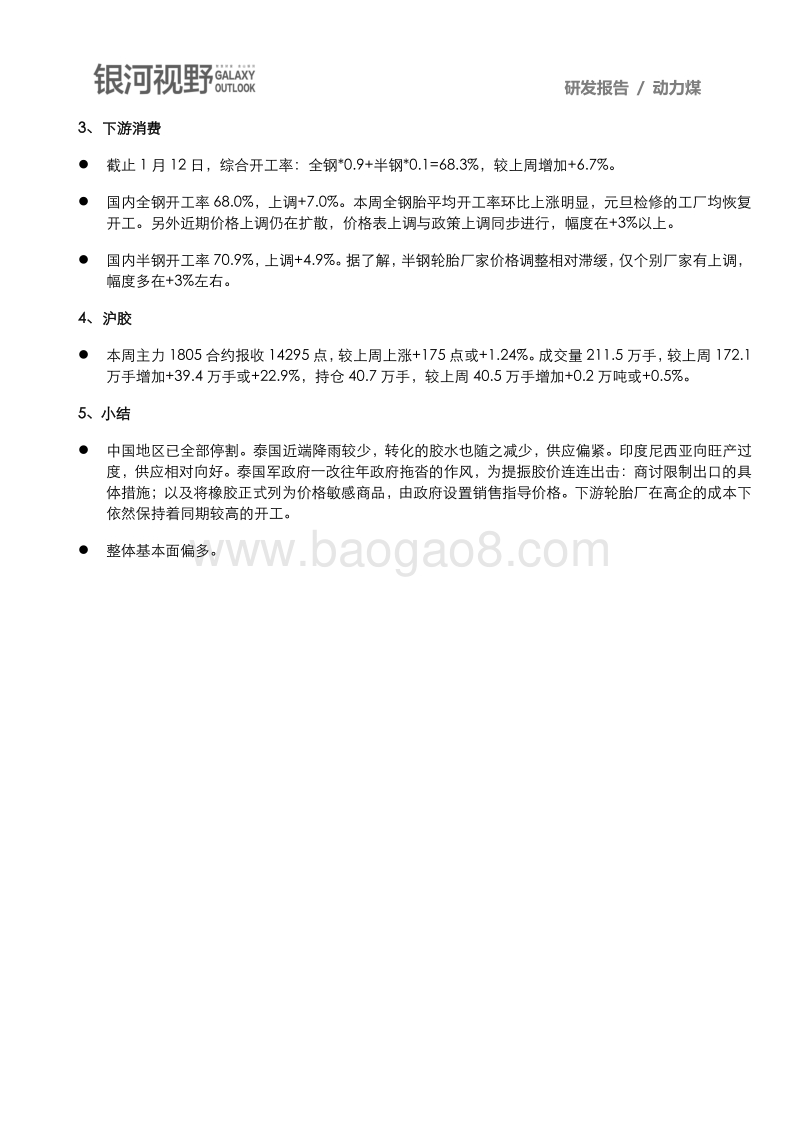 银河视野 GALAXY OUTLOOK

研发报告 / 动力煤

3、下游消费

● 截止 1 月 12 日，综合开工率：全钢*0.9+半钢*0.1=68.3%，较上周增加+6.7%。

● 国内全钢开工率 68.0%，上调+7.0%。本周全钢胎平均开工率环比上涨明显，元旦检修的工厂均恢复开工。另外近期价格上调仍在扩散，价格表上调与政策上调同步进行，幅度在+3%以上。

● 国内半钢开工率 70.9%，上调+4.9%。据了解，半钢轮胎厂家价格调整相对滞缓，仅个别厂家有上调，幅度多在+3%左右。

4、沪胶

● 本周主力 1805 合约报收 14295 点，较上周上涨+175 点或+1.24%。成交量 211.5 万手，较上周 172.1 万手增加+39.4 万手或+22.9%，持仓 40.7 万手，较上周 40.5 万手增加+0.2 万吨或+0.5%。

5、小结

● 中国地区已全部停割。泰国近端降雨较少，转化的胶水也随之减少，供应偏紧。印度尼西亚向旺产过度，供应相对向好。泰国军政府一改往年政府拖沓的作风，为提振胶价连连出击：商讨限制出口的具体措施；以及将橡胶正式列为价格敏感商品，由政府设置销售指导价格。下游轮胎厂在高企的成本下依然保持着同期较高的开工。

● 整体基本面偏多。

www.baogao8.com